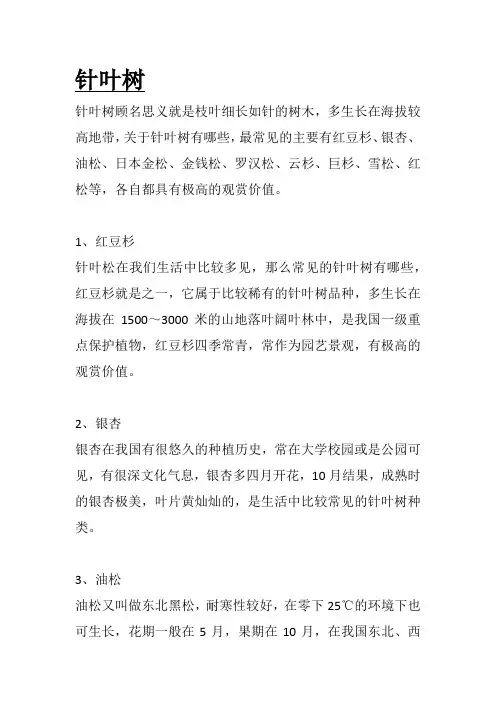 针叶树

针叶树顾名思义就是枝叶细长如针的树木，多生长在海拔较高地带，关于针叶树有哪些，最常见的主要有红豆杉、银杏、油松、日本金松、金钱松、罗汉松、云杉、巨杉、雪松、红松等，各自都具有极高的观赏价值。

1、红豆杉
针叶松在我们生活中比较多见，那么常见的针叶树有哪些，红豆杉就是之一，它属于比较稀有的针叶树品种，多生长在海拔在 1500～3000 米的山地落叶阔叶林中，是我国一级重点保护植物，红豆杉四季常青，常作为园艺景观，有极高的观赏价值。

2、银杏
银杏在我国有很悠久的种植历史，常在大学校园或是公园可见，有很深文化气息，银杏多四月开花，10 月结果，成熟时的银杏极美，叶片黄灿灿的，是生活中比较常见的针叶树种类。

3、油松
油松又叫做东北黑松，耐寒性较好，在零下 25℃的环境下也可生长，花期一般在 5 月，果期在 10 月，在我国东北、西